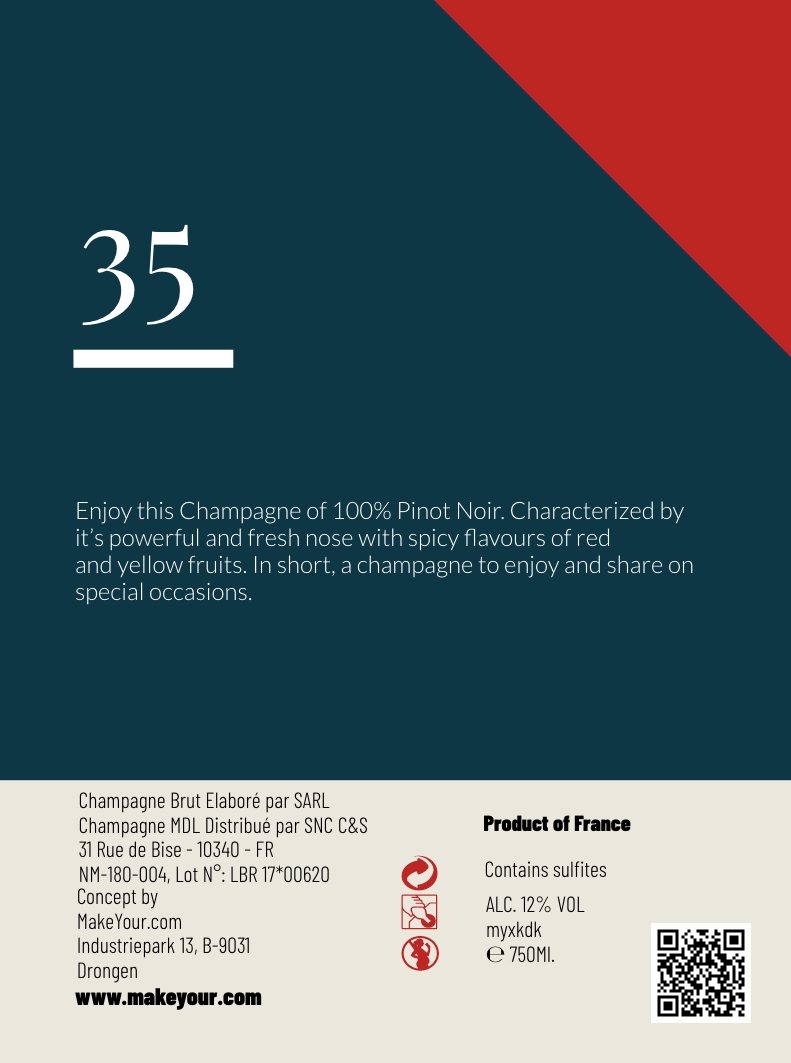 35

Enjoy this Champagne of 100% Pinot Noir. Characterized by it's powerful and fresh nose with spicy flavours of red and yellow fruits. In short, a champagne to enjoy and share on special occasions.

Champagne Brut Elaboré par SARL
Champagne MDL Distribué par SNC C&S
31 Rue de Bise - 10340 - FR
NM-180-004, Lot N°: LBR 17*00620
Concept by
MakeYour.com
Industriepark 13, B-9031
Drongen
www.makeyour.com

Product of France

Contains sulfites
ALC. 12% VOL
myxkdk
℮ 750Ml.